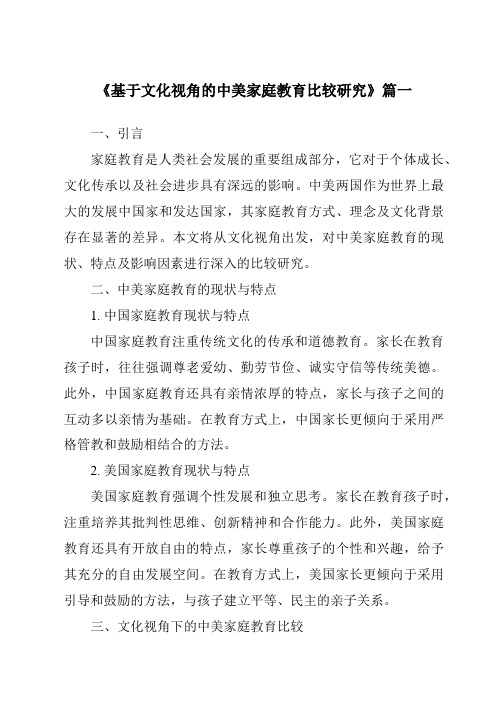 《基于文化视角的中美家庭教育比较研究》篇一

一、引言

家庭教育是人类社会发展的重要组成部分，它对于个体成长、文化传承以及社会进步具有深远的影响。中美两国作为世界上最大的发展中国家和发达国家，其家庭教育方式、理念及文化背景存在显著的差异。本文将从文化视角出发，对中美家庭教育的现状、特点及影响因素进行深入的比较研究。

二、中美家庭教育的现状与特点

1. 中国家庭教育现状与特点

中国家庭教育注重传统文化的传承和道德教育。家长在教育孩子时，往往强调尊老爱幼、勤劳节俭、诚实守信等传统美德。此外，中国家庭教育还具有亲情浓厚的特点，家长与孩子之间的互动多以亲情为基础。在教育方式上，中国家长更倾向于采用严格管教和鼓励相结合的方法。

2. 美国家庭教育现状与特点

美国家庭教育强调个性发展和独立思考。家长在教育孩子时，注重培养其批判性思维、创新精神和合作能力。此外，美国家庭教育还具有开放自由的特点，家长尊重孩子的个性和兴趣，给予其充分的自由发展空间。在教育方式上，美国家长更倾向于采用引导和鼓励的方法，与孩子建立平等、民主的亲子关系。

三、文化视角下的中美家庭教育比较